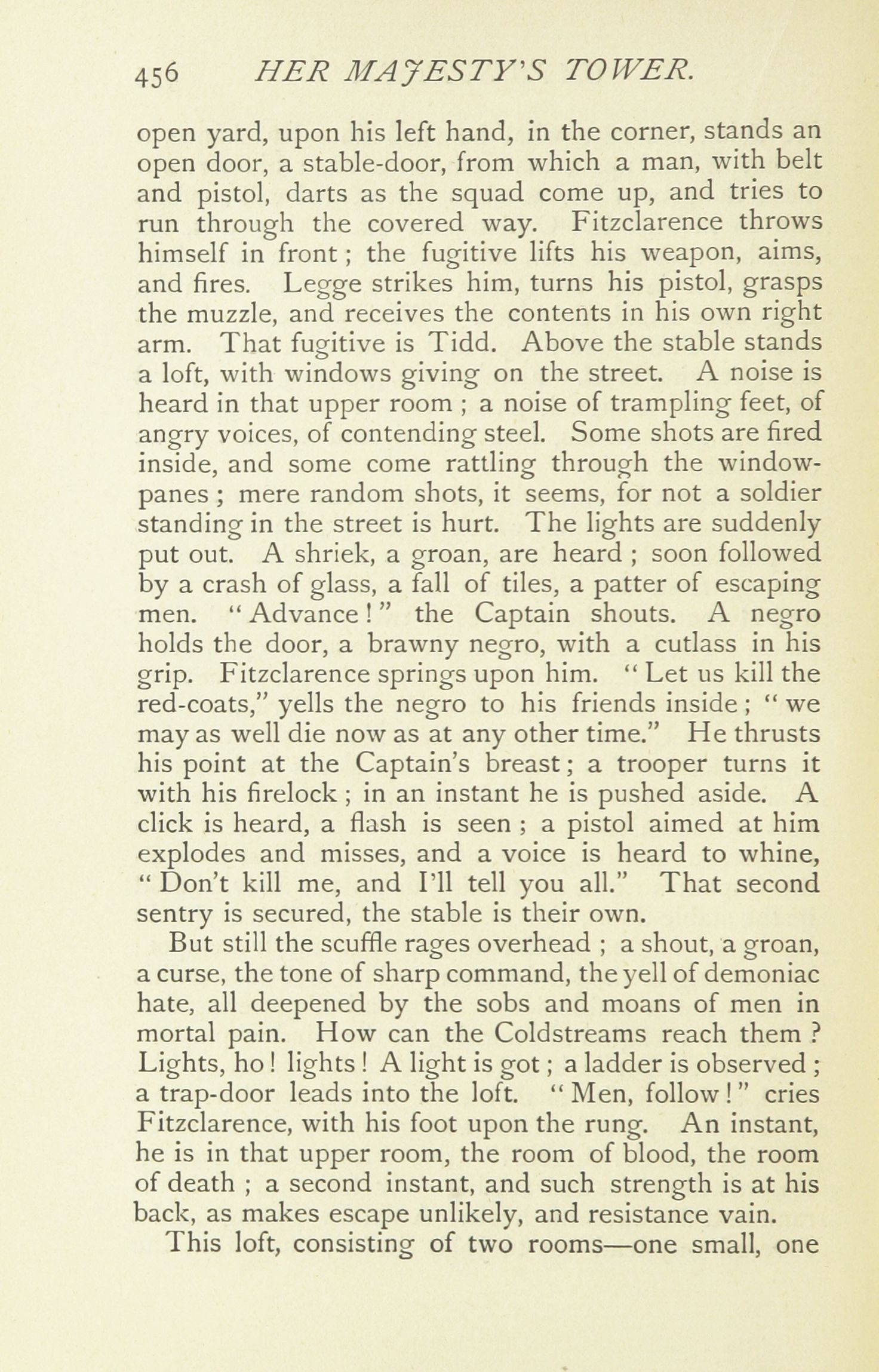 456 HER MAJESTY'S TOWER.

open yard, upon his left hand, in the corner, stands an open door, a stable-door, from which a man, with belt and pistol, darts as the squad come up, and tries to run through the covered way. Fitzclarence throws himself in front; the fugitive lifts his weapon, aims, and fires. Legge strikes him, turns his pistol, grasps the muzzle, and receives the contents in his own right arm. That fugitive is Tidd. Above the stable stands a loft, with windows giving on the street. A noise is heard in that upper room; a noise of trampling feet, of angry voices, of contending steel. Some shots are fired inside, and some come rattling through the window-panes; mere random shots, it seems, for not a soldier standing in the street is hurt. The lights are suddenly put out. A shriek, a groan, are heard; soon followed by a crash of glass, a fall of tiles, a patter of escaping men. "Advance!" the Captain shouts. A negro holds the door, a brawny negro, with a cutlass in his grip. Fitzclarence springs upon him. "Let us kill the red-coats," yells the negro to his friends inside; "we may as well die now as at any other time." He thrusts his point at the Captain's breast; a trooper turns it with his firelock; in an instant he is pushed aside. A click is heard, a flash is seen; a pistol aimed at him explodes and misses, and a voice is heard to whine, "Don't kill me, and I'll tell you all." That second sentry is secured, the stable is their own.

But still the scuffle rages overhead; a shout, a groan, a curse, the tone of sharp command, the yell of demoniac hate, all deepened by the sobs and moans of men in mortal pain. How can the Coldstreams reach them? Lights, ho! lights! A light is got; a ladder is observed; a trap-door leads into the loft. "Men, follow!" cries Fitzclarence, with his foot upon the rung. An instant, he is in that upper room, the room of blood, the room of death; a second instant, and such strength is at his back, as makes escape unlikely, and resistance vain.

This loft, consisting of two rooms—one small, one